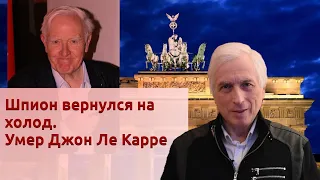 Шпион вернулся на холод.
Умер Джон Ле Карре